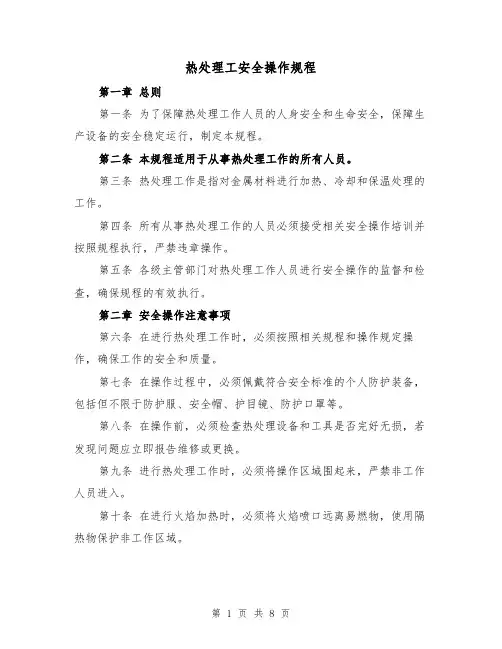 热处理工安全操作规程

第一章 总则

第一条 为了保障热处理工作人员的人身安全和生命安全，保障生产设备的安全稳定运行，制定本规程。

第二条 本规程适用于从事热处理工作的所有人员。

第三条 热处理工作是指对金属材料进行加热、冷却和保温处理的工作。

第四条 所有从事热处理工作的人员必须接受相关安全操作培训并按照规程执行，严禁违章操作。

第五条 各级主管部门对热处理工作人员进行安全操作的监督和检查，确保规程的有效执行。

第二章 安全操作注意事项

第六条 在进行热处理工作时，必须按照相关规程和操作规定操作，确保工作的安全和质量。

第七条 在操作过程中，必须佩戴符合安全标准的个人防护装备，包括但不限于防护服、安全帽、护目镜、防护口罩等。

第八条 在操作前，必须检查热处理设备和工具是否完好无损，若发现问题应立即报告维修或更换。

第九条 进行热处理工作时，必须将操作区域围起来，严禁非工作人员进入。

第十条 在进行火焰加热时，必须将火焰喷口远离易燃物，使用隔热物保护非工作区域。

第 1 页 共 8 页